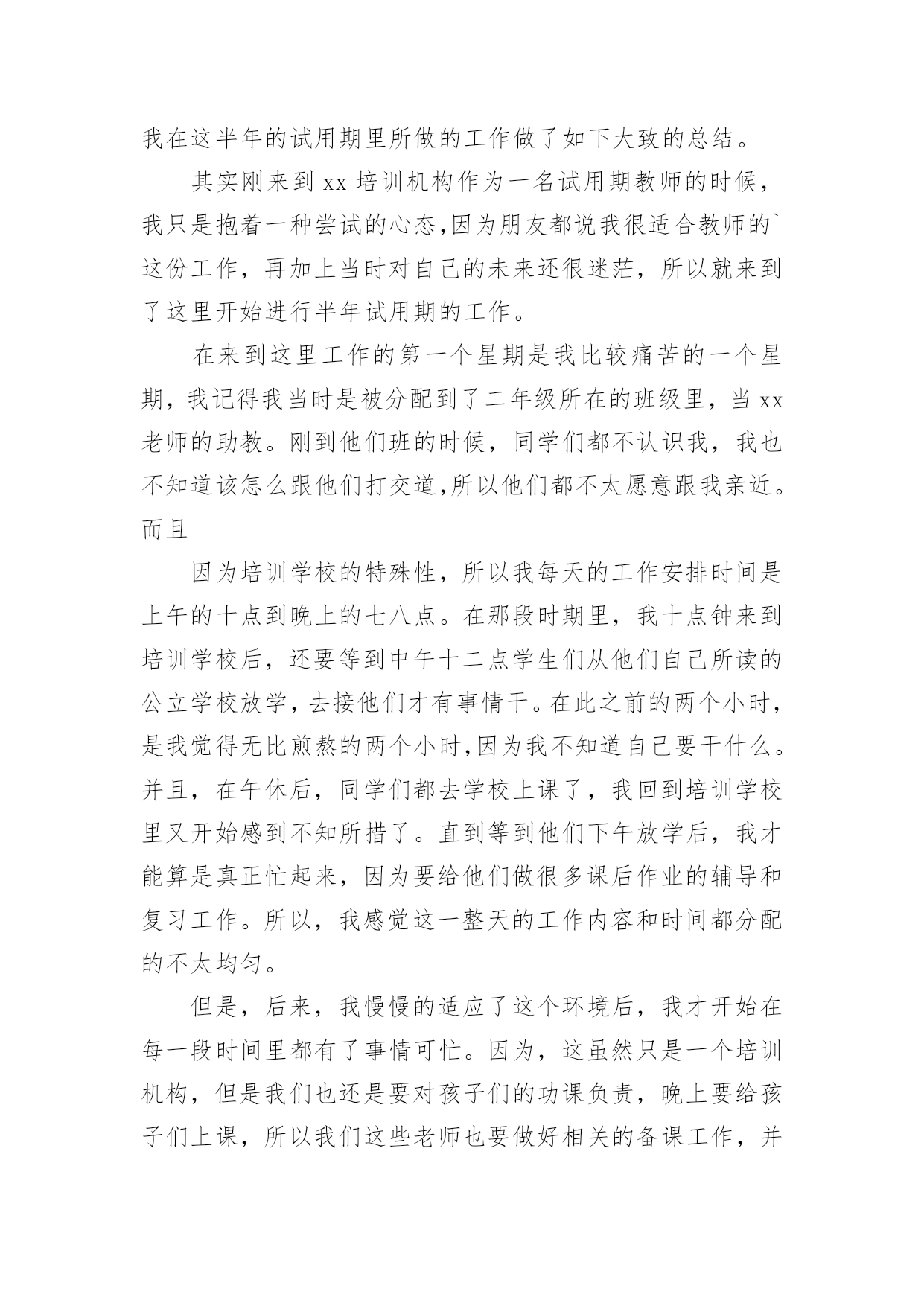 我在这半年的试用期里所做的工作做了如下大致的总结。

其实刚来到 xx 培训机构作为一名试用期教师的时候，我只是抱着一种尝试的心态,因为朋友都说我很适合教师的`这份工作，再加上当时对自己的未来还很迷茫，所以就来到了这里开始进行半年试用期的工作。

在来到这里工作的第一个星期是我比较痛苦的一个星期，我记得我当时是被分配到了二年级所在的班级里，当 xx 老师的助教。刚到他们班的时候，同学们都不认识我，我也不知道该怎么跟他们打交道,所以他们都不太愿意跟我亲近。而且

因为培训学校的特殊性，所以我每天的工作安排时间是上午的十点到晚上的七八点。在那段时期里，我十点钟来到培训学校后，还要等到中午十二点学生们从他们自己所读的公立学校放学，去接他们才有事情干。在此之前的两个小时，是我觉得无比煎熬的两个小时,因为我不知道自己要干什么。并且，在午休后，同学们都去学校上课了，我回到培训学校里又开始感到不知所措了。直到等到他们下午放学后，我才能算是真正忙起来，因为要给他们做很多课后作业的辅导和复习工作。所以，我感觉这一整天的工作内容和时间都分配的不太均匀。

但是，后来，我慢慢的适应了这个环境后，我才开始在每一段时间里都有了事情可忙。因为，这虽然只是一个培训机构，但是我们也还是要对孩子们的功课负责，晚上要给孩子们上课，所以我们这些老师也要做好相关的备课工作，并